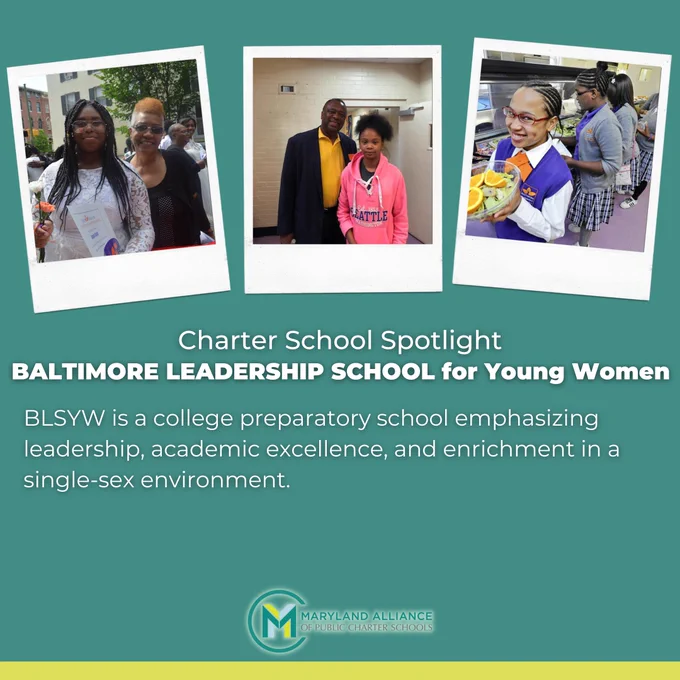 Charter School Spotlight
BALTIMORE LEADERSHIP SCHOOL for Young Women

BLSYW is a college preparatory school emphasizing leadership, academic excellence, and enrichment in a single-sex environment.

MARYLAND ALLIANCE
OF PUBLIC CHARTER SCHOOLS